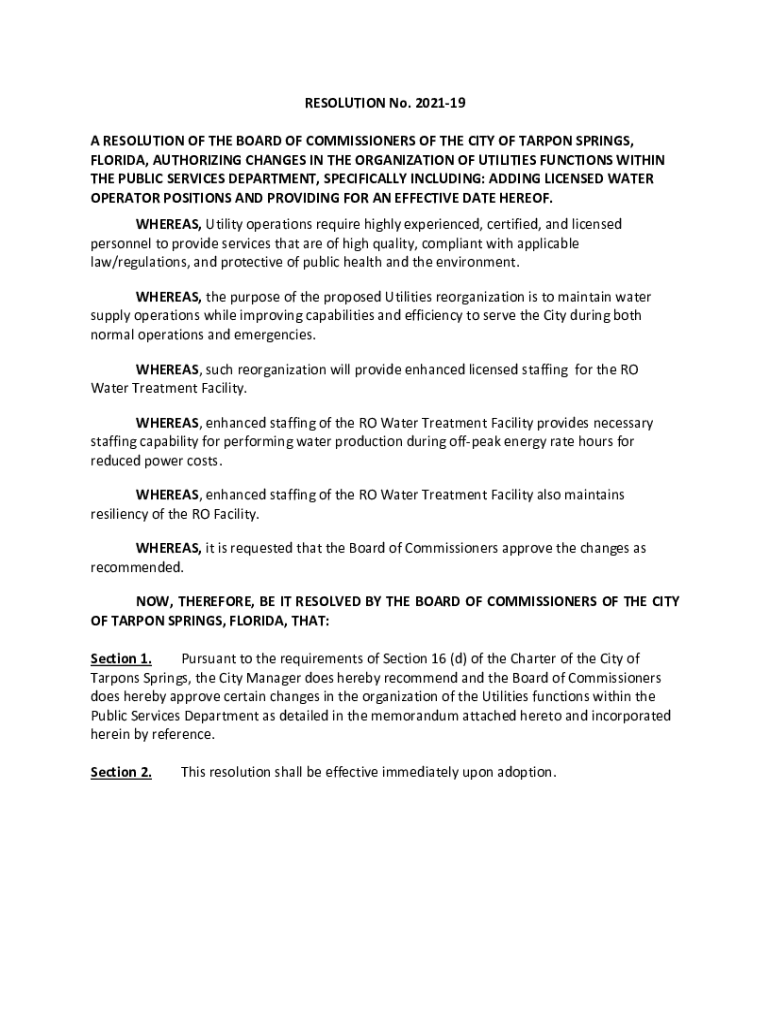 RESOLUTION No. 2021-19

A RESOLUTION OF THE BOARD OF COMMISSIONERS OF THE CITY OF TARPON SPRINGS, FLORIDA, AUTHORIZING CHANGES IN THE ORGANIZATION OF UTILITIES FUNCTIONS WITHIN THE PUBLIC SERVICES DEPARTMENT, SPECIFICALLY INCLUDING: ADDING LICENSED WATER OPERATOR POSITIONS AND PROVIDING FOR AN EFFECTIVE DATE HEREOF.

WHEREAS, Utility operations require highly experienced, certified, and licensed personnel to provide services that are of high quality, compliant with applicable law/regulations, and protective of public health and the environment.

WHEREAS, the purpose of the proposed Utilities reorganization is to maintain water supply operations while improving capabilities and efficiency to serve the City during both normal operations and emergencies.

WHEREAS, such reorganization will provide enhanced licensed staffing for the RO Water Treatment Facility.

WHEREAS, enhanced staffing of the RO Water Treatment Facility provides necessary staffing capability for performing water production during off-peak energy rate hours for reduced power costs.

WHEREAS, enhanced staffing of the RO Water Treatment Facility also maintains resiliency of the RO Facility.

WHEREAS, it is requested that the Board of Commissioners approve the changes as recommended.

NOW, THEREFORE, BE IT RESOLVED BY THE BOARD OF COMMISSIONERS OF THE CITY OF TARPON SPRINGS, FLORIDA, THAT:

Section 1. Pursuant to the requirements of Section 16 (d) of the Charter of the City of Tarpons Springs, the City Manager does hereby recommend and the Board of Commissioners does hereby approve certain changes in the organization of the Utilities functions within the Public Services Department as detailed in the memorandum attached hereto and incorporated herein by reference.

Section 2. This resolution shall be effective immediately upon adoption.